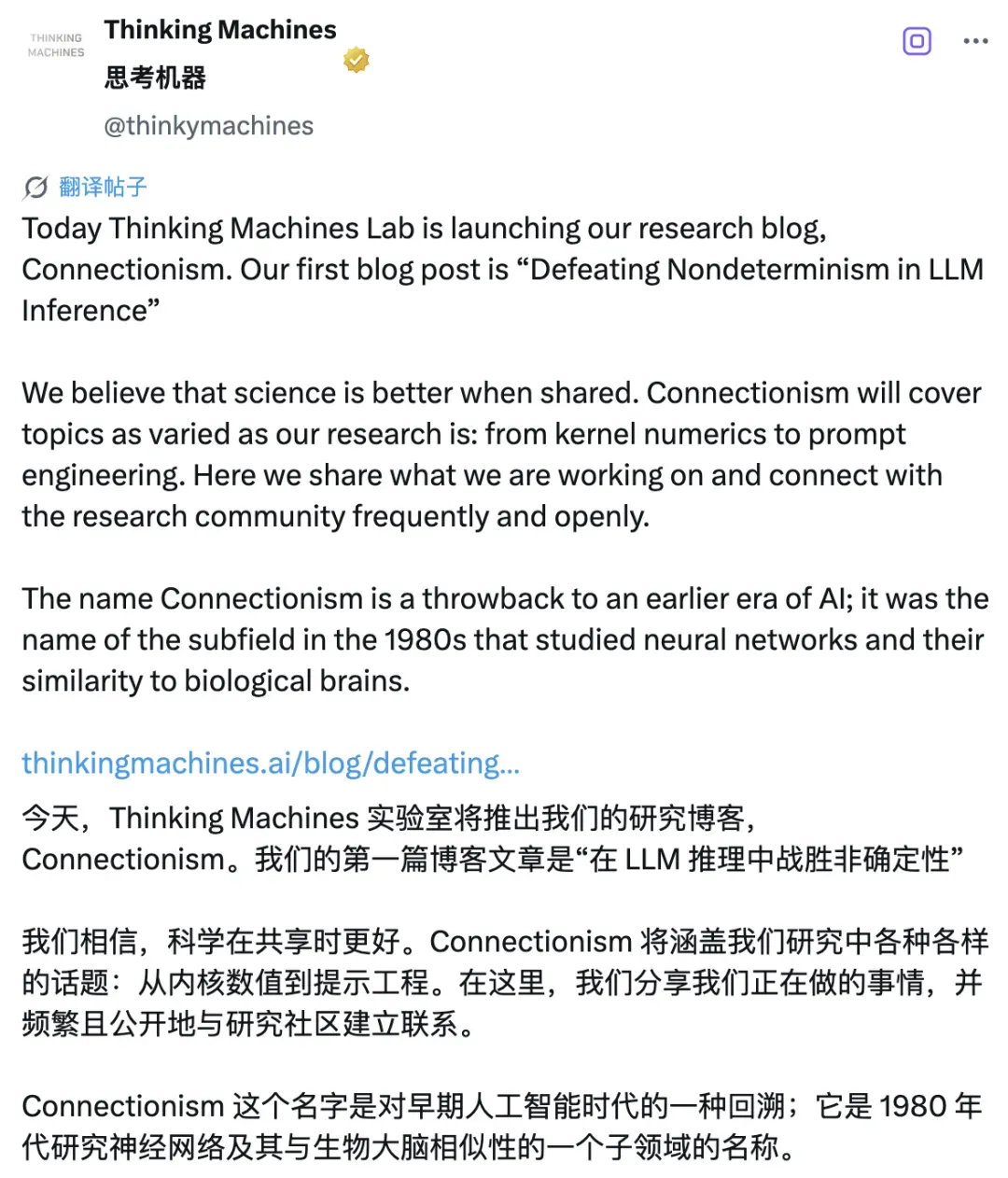 THINKING MACHINES

Thinking Machines 思考机器

@thinkymachines

翻译帖子

Today Thinking Machines Lab is launching our research blog, Connectionism. Our first blog post is “Defeating Nondeterminism in LLM Inference”

We believe that science is better when shared. Connectionism will cover topics as varied as our research is: from kernel numerics to prompt engineering. Here we share what we are working on and connect with the research community frequently and openly.

The name Connectionism is a throwback to an earlier era of AI; it was the name of the subfield in the 1980s that studied neural networks and their similarity to biological brains.

thinkingmachines.ai/blog/defeating...

今天，Thinking Machines 实验室将推出我们的研究博客，Connectionism。我们的第一篇博客文章是“在 LLM 推理中战胜非确定性”

我们相信，科学在共享时更好。Connectionism 将涵盖我们研究中各种各样的话题：从内核数值到提示工程。在这里，我们分享我们正在做的事情，并频繁且公开地与研究社区建立联系。

Connectionism 这个名字是对早期人工智能时代的一种回溯；它是 1980 年代研究神经网络及其与生物大脑相似性的一个子领域的名称。